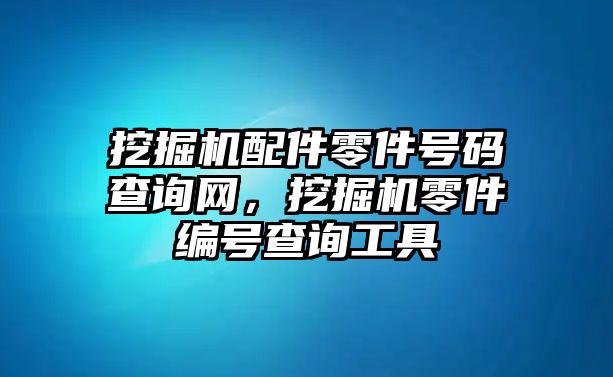 挖掘机配件零件号码查询网，挖掘机零件编号查询工具